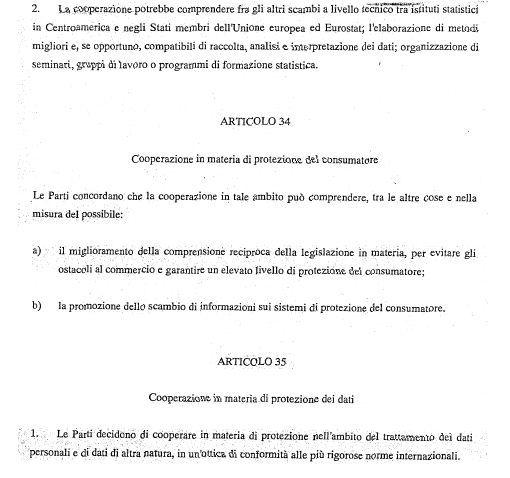 2. La cooperazione potrebbe comprendere fra gli altri scambi a livello tecnico tra istituti statistici in Centroamerica e negli Stati membri dell'Unione europea ed Eurostat; l'elaborazione di metodi migliori e, se opportuno, compatibili di raccolta, analisi e interpretazione dei dati; organizzazione di seminari, gruppi di lavoro o programmi di formazione statistica.

ARTICOLO 34

Cooperazione in materia di protezione del consumatore

Le Parti concordano che la cooperazione in tale ambito può comprendere, tra le altre cose e nella misura del possibile:

a) il miglioramento della comprensione reciproca della legislazione in materia, per evitare gli ostacoli al commercio e garantire un elevato livello di protezione del consumatore;

b) la promozione dello scambio di informazioni sui sistemi di protezione del consumatore.

ARTICOLO 35

Cooperazione in materia di protezione dei dati

1. Le Parti decidono di cooperare in materia di protezione nell'ambito del trattamento dei dati personali e di dati di altra natura, in un'ottica di conformità alle più rigorose norme internazionali.